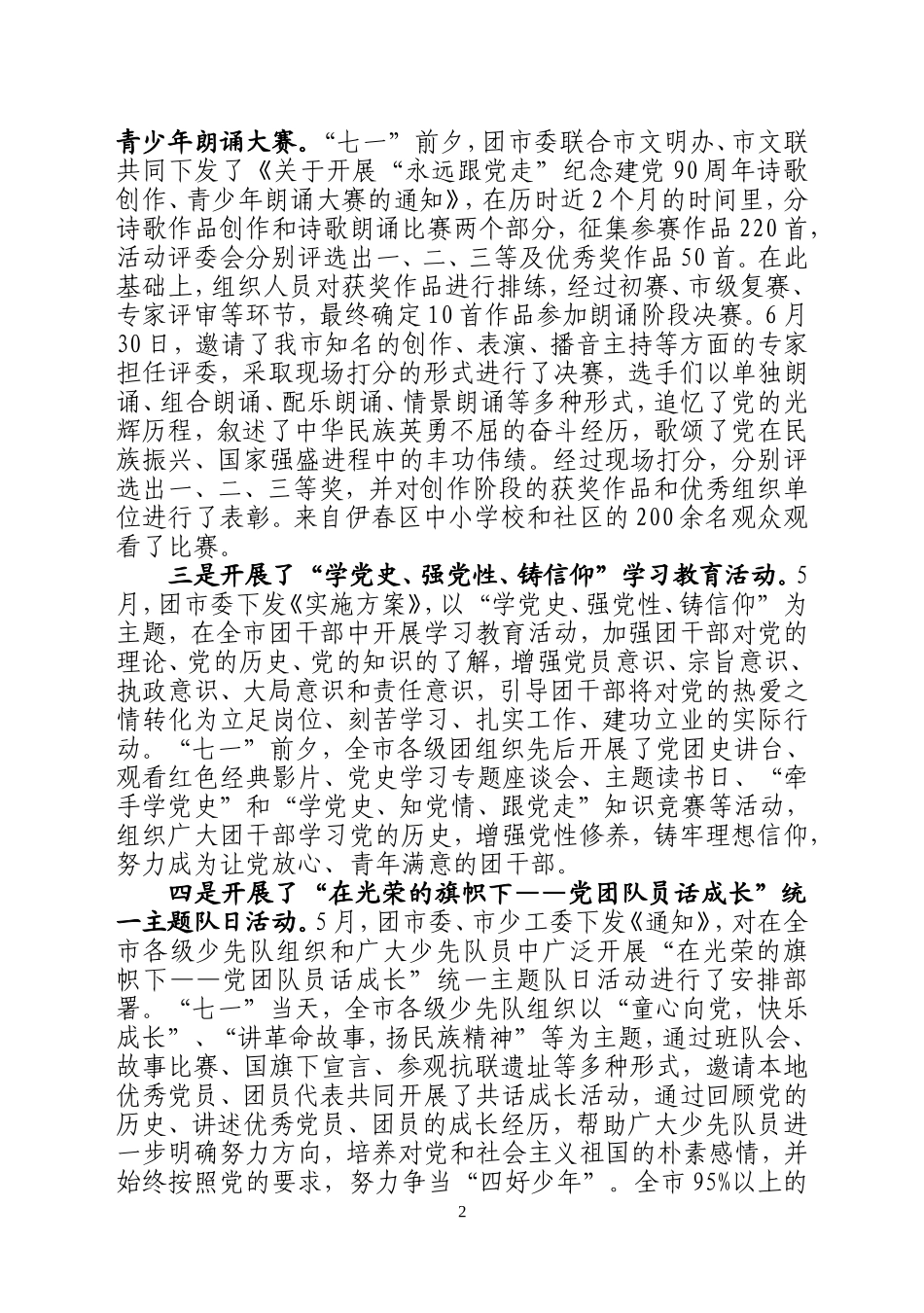 青少年朗诵大赛。“七一”前夕，团市委联合市文明办、市文联共同下发了《关于开展“永远跟党走”纪念建党90周年诗歌创作、青少年朗诵大赛的通知》，在历时近2个月的时间里，分诗歌作品创作和诗歌朗诵比赛两个部分，征集参赛作品220首，活动评委会分别评选出一、二、三等及优秀奖作品50首。在此基础上，组织人员对获奖作品进行排练，经过初赛、市级复赛、专家评审等环节，最终确定10首作品参加朗诵阶段决赛。6月30日，邀请了我市知名的创作、表演、播音主持等方面的专家担任评委，采取现场打分的形式进行了决赛，选手们以单独朗诵、组合朗诵、配乐朗诵、情景朗诵等多种形式，追忆了党的光辉历程，叙述了中华民族英勇不屈的奋斗经历，歌颂了党在民族振兴、国家强盛进程中的丰功伟绩。经过现场打分，分别评选出一、二、三等奖，并对创作阶段的获奖作品和优秀组织单位进行了表彰。来自伊春区中小学校和社区的200余名观众观看了比赛。

三是开展了“学党史、强党性、铸信仰”学习教育活动。5月，团市委下发《实施方案》，以“学党史、强党性、铸信仰”为主题，在全市团干部中开展学习教育活动，加强团干部对党的理论、党的历史、党的知识的了解，增强党员意识、宗旨意识、执政意识、大局意识和责任意识，引导团干部将对党的热爱之情转化为立足岗位、刻苦学习、扎实工作、建功立业的实际行动。“七一”前夕，全市各级团组织先后开展了党团史讲台、观看红色经典影片、党史学习专题座谈会、主题读书日、“牵手学党史”和“学党史、知党情、跟党走”知识竞赛等活动，组织广大团干部学习党的历史，增强党性修养，铸牢理想信仰，努力成为让党放心、青年满意的团干部。

四是开展了“在光荣的旗帜下——党团队员话成长”统一主题队日活动。5月，团市委、市少工委下发《通知》，对在全市各级少先队组织和广大少先队员中广泛开展“在光荣的旗帜下——党团队员话成长”统一主题队日活动进行了安排部署。“七一”当天，全市各级少先队组织以“童心向党，快乐成长”、“讲革命故事，扬民族精神”等为主题，通过班队会、故事比赛、国旗下宣言、参观抗联遗址等多种形式，邀请本地优秀党员、团员代表共同开展了共话成长活动，通过回顾党的历史、讲述优秀党员、团员的成长经历，帮助广大少先队员进一步明确努力方向，培养对党和社会主义祖国的朴素感情，并始终按照党的要求，努力争当“四好少年”。全市95%以上的

2